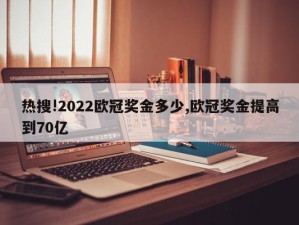 热搜!2022欧冠奖金多少,欧冠奖金提高到70亿